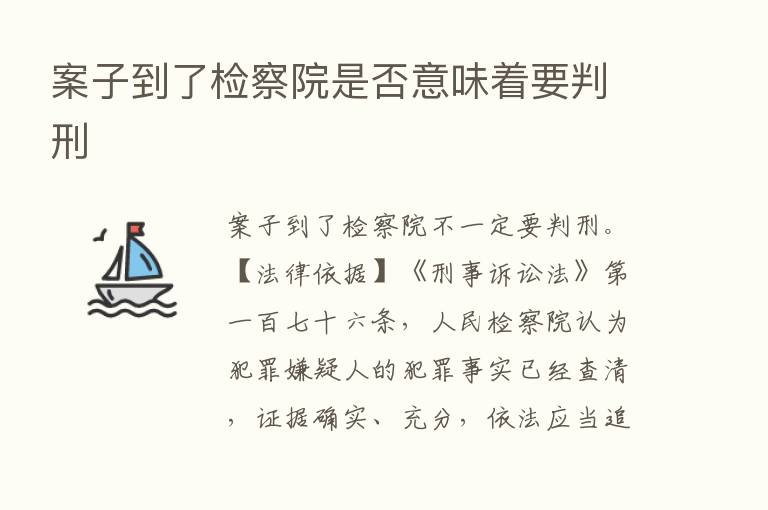 案子到了检察院是否意味着要判刑

案子到了检察院不一定要判刑。【法律依据】《刑事诉讼法》第一百七十六条，人民检察院认为犯罪嫌疑人的犯罪事实已经查清，证据确实、充分，依法应当追